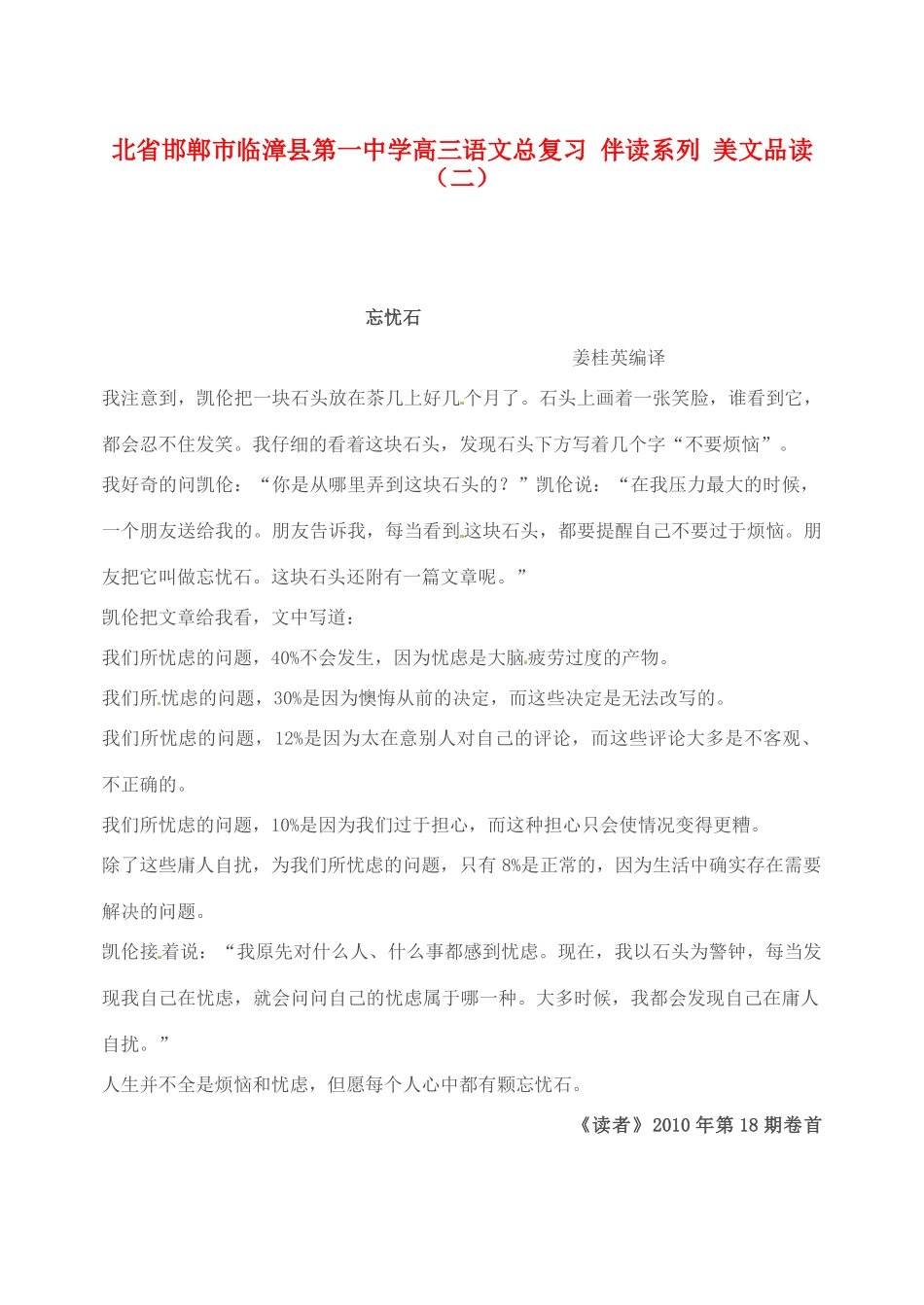 北省邯郸市临漳县第一中学高三语文总复习 伴读系列 美文品读（二）

忘忧石

姜桂英编译

我注意到，凯伦把一块石头放在茶几上好几个月了。石头上画着一张笑脸，谁看到它，都会忍不住发笑。我仔细的看着这块石头，发现石头下方写着几个字“不要烦恼”。

我好奇的问凯伦：“你是从哪里弄到这块石头的？”凯伦说：“在我压力最大的时候，一个朋友送给我的。朋友告诉我，每当看到这块石头，都要提醒自己不要过于烦恼。朋友把它叫做忘忧石。这块石头还附有一篇文章呢。”

凯伦把文章给我看，文中写道：

我们所忧虑的问题，40%不会发生，因为忧虑是大脑疲劳过度的产物。

我们所忧虑的问题，30%是因为懊悔从前的决定，而这些决定是无法改写的。

我们所忧虑的问题，12%是因为太在意别人对自己的评论，而这些评论大多是不客观、不正确的。

我们所忧虑的问题，10%是因为我们过于担心，而这种担心只会使情况变得更糟。

除了这些庸人自扰，为我们所忧虑的问题，只有 8%是正常的，因为生活中确实存在需要解决的问题。

凯伦接着说：“我原先对什么人、什么事都感到忧虑。现在，我以石头为警钟，每当发现我自己在忧虑，就会问问自己的忧虑属于哪一种。大多时候，我都会发现自己在庸人自扰。”

人生并不全是烦恼和忧虑，但愿每个人心中都有颗忘忧石。

《读者》2010 年第 18 期卷首